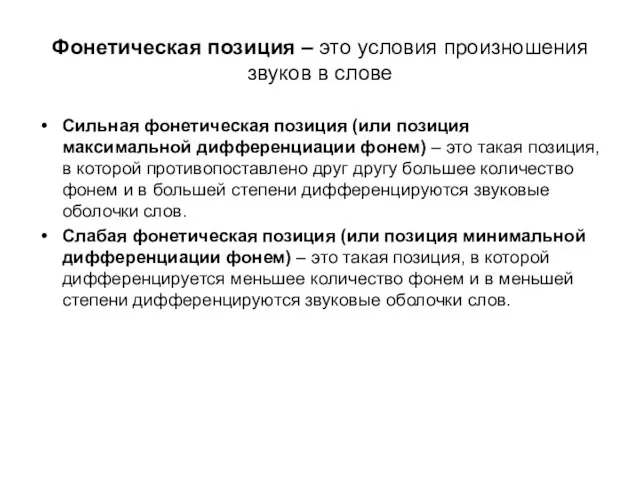 Фонетическая позиция – это условия произношения звуков в слове

• Сильная фонетическая позиция (или позиция максимальной дифференциации фонем) – это такая позиция, в которой противопоставлено друг другу большее количество фонем и в большей степени дифференцируются звуковые оболочки слов.
• Слабая фонетическая позиция (или позиция минимальной дифференциации фонем) – это такая позиция, в которой дифференцируется меньшее количество фонем и в меньшей степени дифференцируются звуковые оболочки слов.